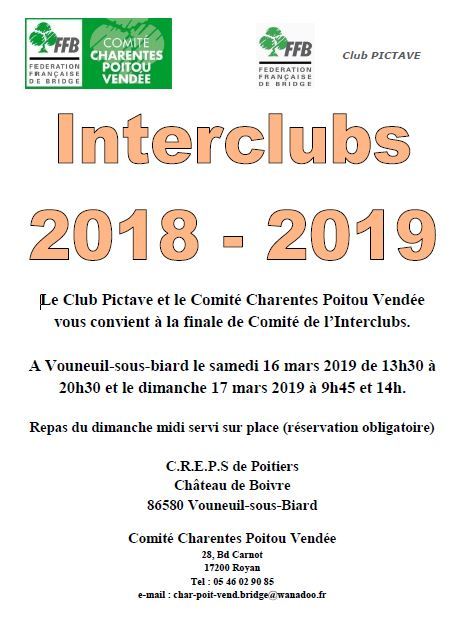 FFB
FEDERATION FRANÇAISE DE BRIDGE

COMITÉ CHARENTES POITOU VENDÉE

FFB
FEDERATION FRANÇAISE DE BRIDGE

Club PICTAVE

Interclubs

2018 - 2019

Le Club Pictave et le Comité Charentes Poitou Vendée vous convient à la finale de Comité de l'Interclubs.

A Vouneuil-sous-biard le samedi 16 mars 2019 de 13h30 à 20h30 et le dimanche 17 mars 2019 à 9h45 et 14h.

Repas du dimanche midi servi sur place (réservation obligatoire)

C.R.E.P.S de Poitiers
Château de Boivre
86580 Vouneuil-sous-Biard

Comité Charentes Poitou Vendée
28, Bd Carnot
17200 Royan
Tel : 05 46 02 90 85
e-mail : char-poit-vend.bridge@wanadoo.fr